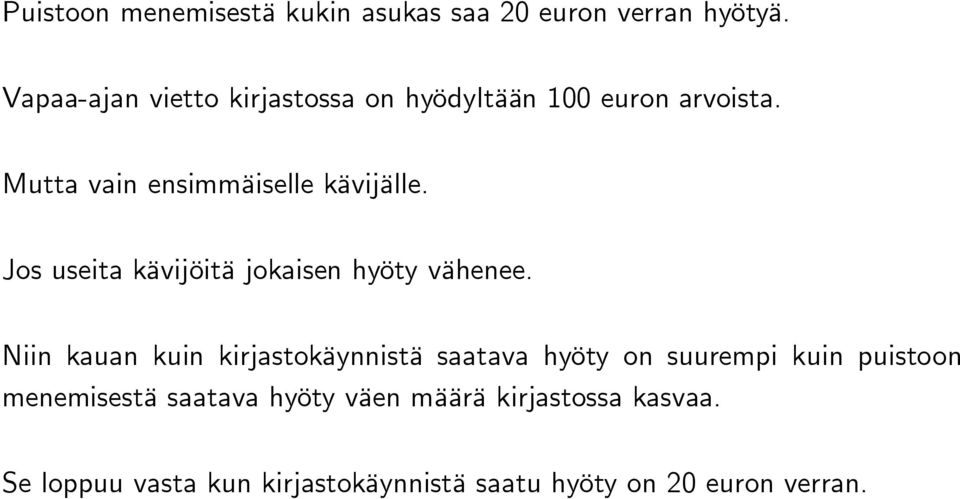 Puistoon menemisestä kukin asukas saa 20 euron verran hyötyä.

Vapaa-ajan vietto kirjastossa on hyödyltään 100 euron arvoista.

Mutta vain ensimmäiselle kävijälle.

Jos useita kävijöitä jokaisen hyöty vähenee.

Niin kauan kuin kirjastokäynnistä saatava hyöty on suurempi kuin puistoon menemisestä saatava hyöty väen määrä kirjastossa kasvaa.

Se loppuu vasta kun kirjastokäynnistä saatu hyöty on 20 euron verran.